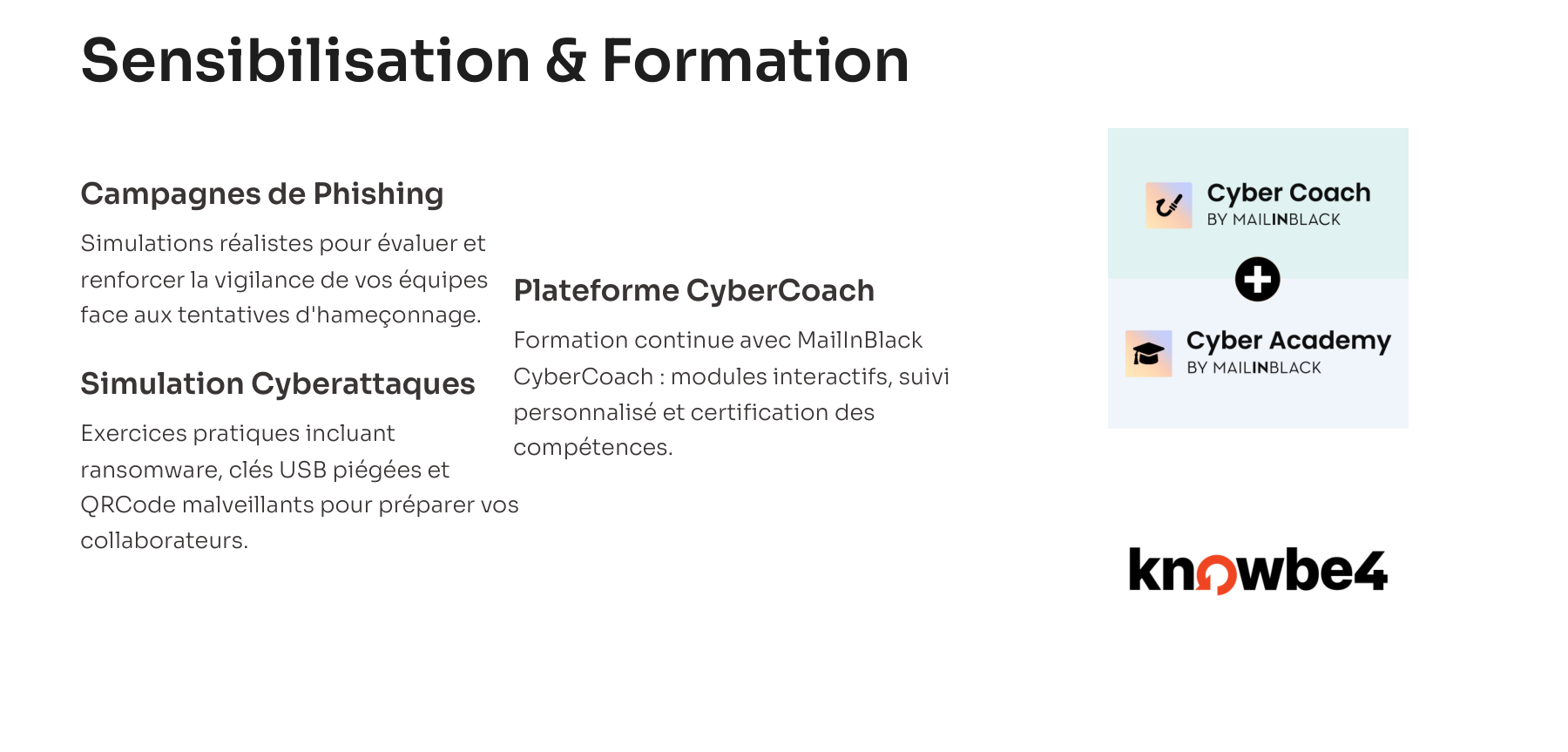 Sensibilisation & Formation

Campagnes de Phishing

Simulations réalistes pour évaluer et renforcer la vigilance de vos équipes face aux tentatives d'hameçonnage.

Simulation Cyberattaques

Exercices pratiques incluant ransomware, clés USB piégées et QRCode malveillants pour préparer vos collaborateurs.

Plateforme CyberCoach

Formation continue avec MailInBlack CyberCoach : modules interactifs, suivi personnalisé et certification des compétences.

Cyber Coach
BY MAILINBLACK

Cyber Academy
BY MAILINBLACK

knowbe4